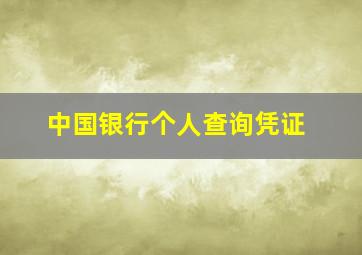 中国银行个人查询凭证